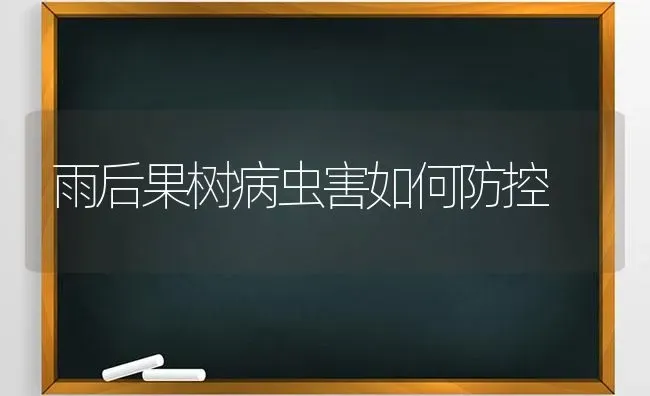 雨后果树病虫害如何防控